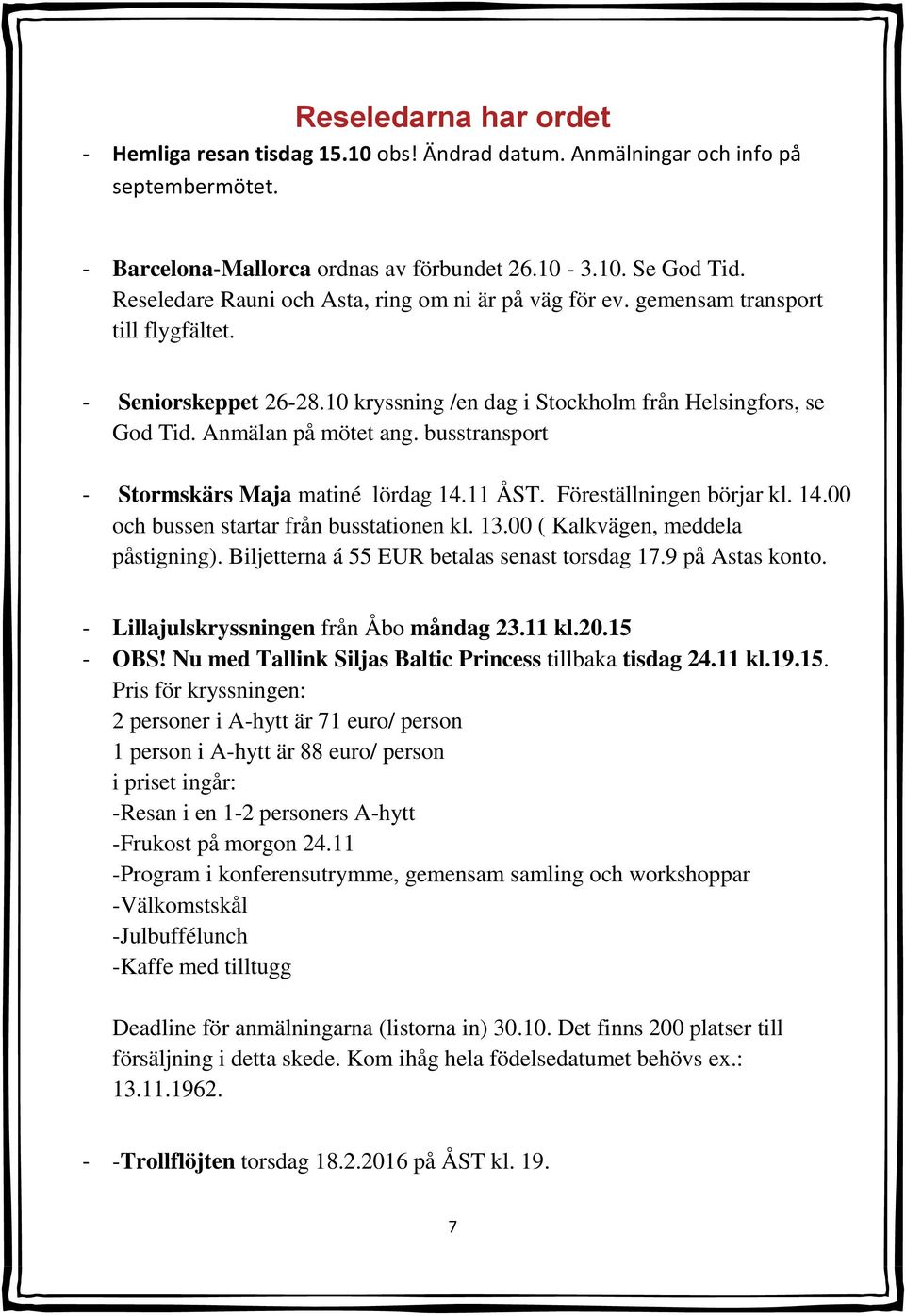 Reseledarna har ordet

- Hemliga resan tisdag 15.10 obs! Ändrad datum. Anmälningar och info på septembermötet.

- Barcelona-Mallorca ordnas av förbundet 26.10 - 3.10. Se God Tid. Reseledare Rauni och Asta, ring om ni är på väg för ev. gemensam transport till flygfältet.

- Seniorskeppet 26-28.10 kryssning /en dag i Stockholm från Helsingfors, se God Tid. Anmälan på mötet ang. busstransport

- Stormskärs Maja matiné lördag 14.11 ÅST. Föreställningen börjar kl. 14.00 och bussen startar från busstationen kl. 13.00 ( Kalkvägen, meddela påstigning). Biljetterna á 55 EUR betalas senast torsdag 17.9 på Astas konto.

- Lillajulskryssningen från Åbo måndag 23.11 kl.20.15
- OBS! Nu med Tallink Siljas Baltic Princess tillbaka tisdag 24.11 kl.19.15.
Pris för kryssningen:
2 personer i A-hytt är 71 euro/ person
1 person i A-hytt är 88 euro/ person
i priset ingår:
-Resan i en 1-2 personers A-hytt
-Frukost på morgon 24.11
-Program i konferensutrymme, gemensam samling och workshoppar
-Välkomstskål
-Julbuffélunch
-Kaffe med tilltugg

Deadline för anmälningarna (listorna in) 30.10. Det finns 200 platser till försäljning i detta skede. Kom ihåg hela födelsedatumet behövs ex.: 13.11.1962.

- -Trollflöjten torsdag 18.2.2016 på ÅST kl. 19.

7